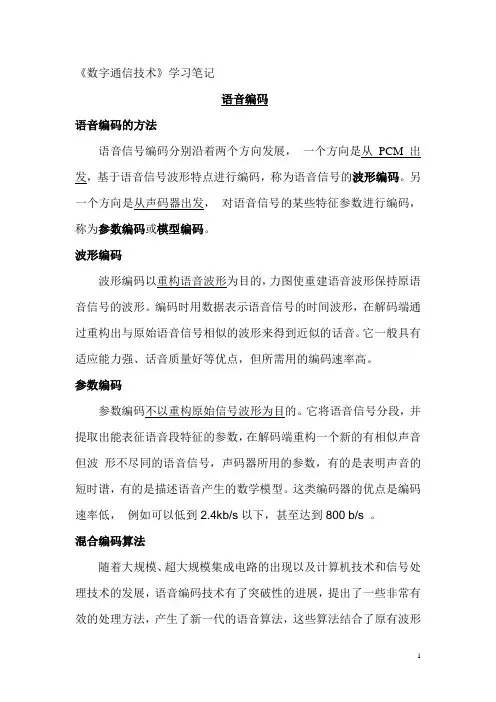 《数字通信技术》学习笔记

语音编码

语音编码的方法

语音信号编码分别沿着两个方向发展， 一个方向是从 PCM 出发，基于语音信号波形特点进行编码，称为语音信号的波形编码。另一个方向是从声码器出发， 对语音信号的某些特征参数进行编码，称为参数编码或模型编码。

波形编码

波形编码以重构语音波形为目的，力图使重建语音波形保持原语音信号的波形。编码时用数据表示语音信号的时间波形，在解码端通过重构出与原始语音信号相似的波形来得到近似的话音。它一般具有适应能力强、话音质量好等优点，但所需用的编码速率高。

参数编码

参数编码不以重构原始信号波形为目的。它将语音信号分段，并提取出能表征语音段特征的参数，在解码端重构一个新的有相似声音但波 形不尽同的语音信号，声码器所用的参数，有的是表明声音的短时谱，有的是描述语音产生的数学模型。这类编码器的优点是编码速率低， 例如可以低到 2.4kb/s 以下，甚至达到 800 b/s 。

混合编码算法

随着大规模、超大规模集成电路的出现以及计算机技术和信号处理技术的发展，语音编码技术有了突破性的进展，提出了一些非常有效的处理方法，产生了新一代的语音算法，这些算法结合了原有波形

1